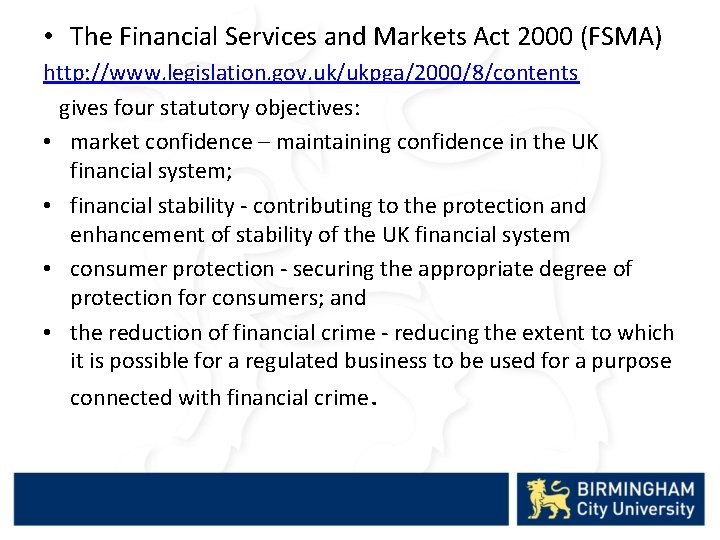 • The Financial Services and Markets Act 2000 (FSMA)

http://www.legislation.gov.uk/ukpga/2000/8/contents

gives four statutory objectives:

• market confidence – maintaining confidence in the UK financial system;
• financial stability - contributing to the protection and enhancement of stability of the UK financial system
• consumer protection - securing the appropriate degree of protection for consumers; and
• the reduction of financial crime - reducing the extent to which it is possible for a regulated business to be used for a purpose connected with financial crime.

BIRMINGHAM
City University